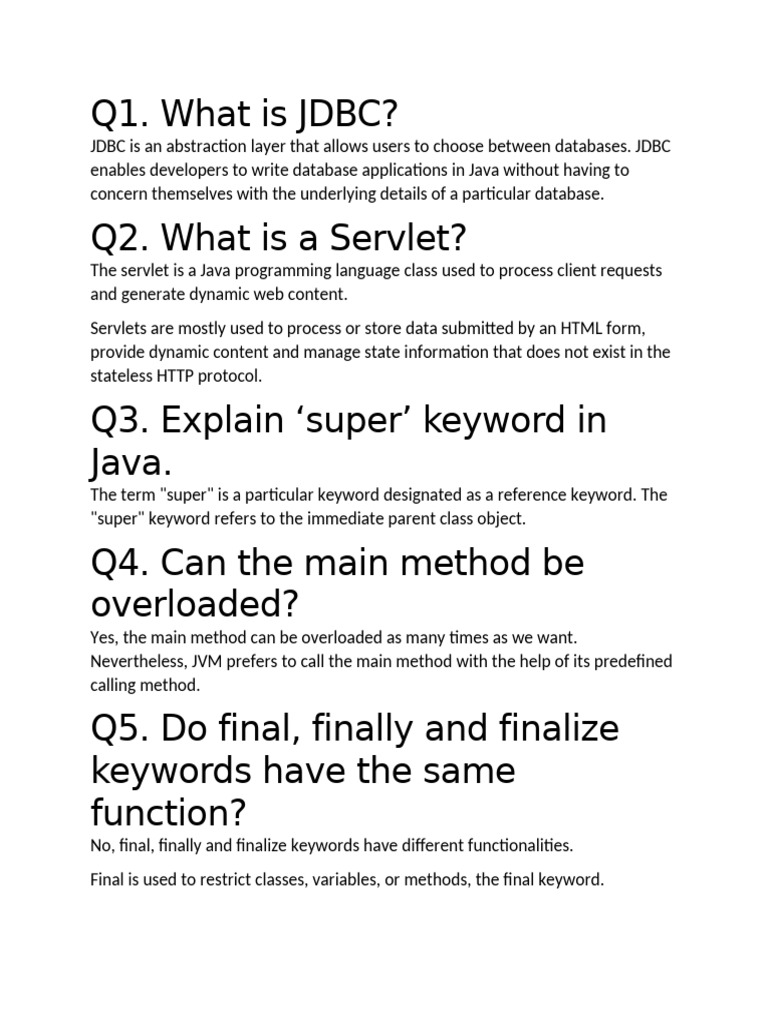 Q1. What is JDBC?

JDBC is an abstraction layer that allows users to choose between databases. JDBC enables developers to write database applications in Java without having to concern themselves with the underlying details of a particular database.

Q2. What is a Servlet?

The servlet is a Java programming language class used to process client requests and generate dynamic web content.

Servlets are mostly used to process or store data submitted by an HTML form, provide dynamic content and manage state information that does not exist in the stateless HTTP protocol.

Q3. Explain ‘super’ keyword in Java.

The term "super" is a particular keyword designated as a reference keyword. The "super" keyword refers to the immediate parent class object.

Q4. Can the main method be overloaded?

Yes, the main method can be overloaded as many times as we want. Nevertheless, JVM prefers to call the main method with the help of its predefined calling method.

Q5. Do final, finally and finalize keywords have the same function?

No, final, finally and finalize keywords have different functionalities.

Final is used to restrict classes, variables, or methods, the final keyword.